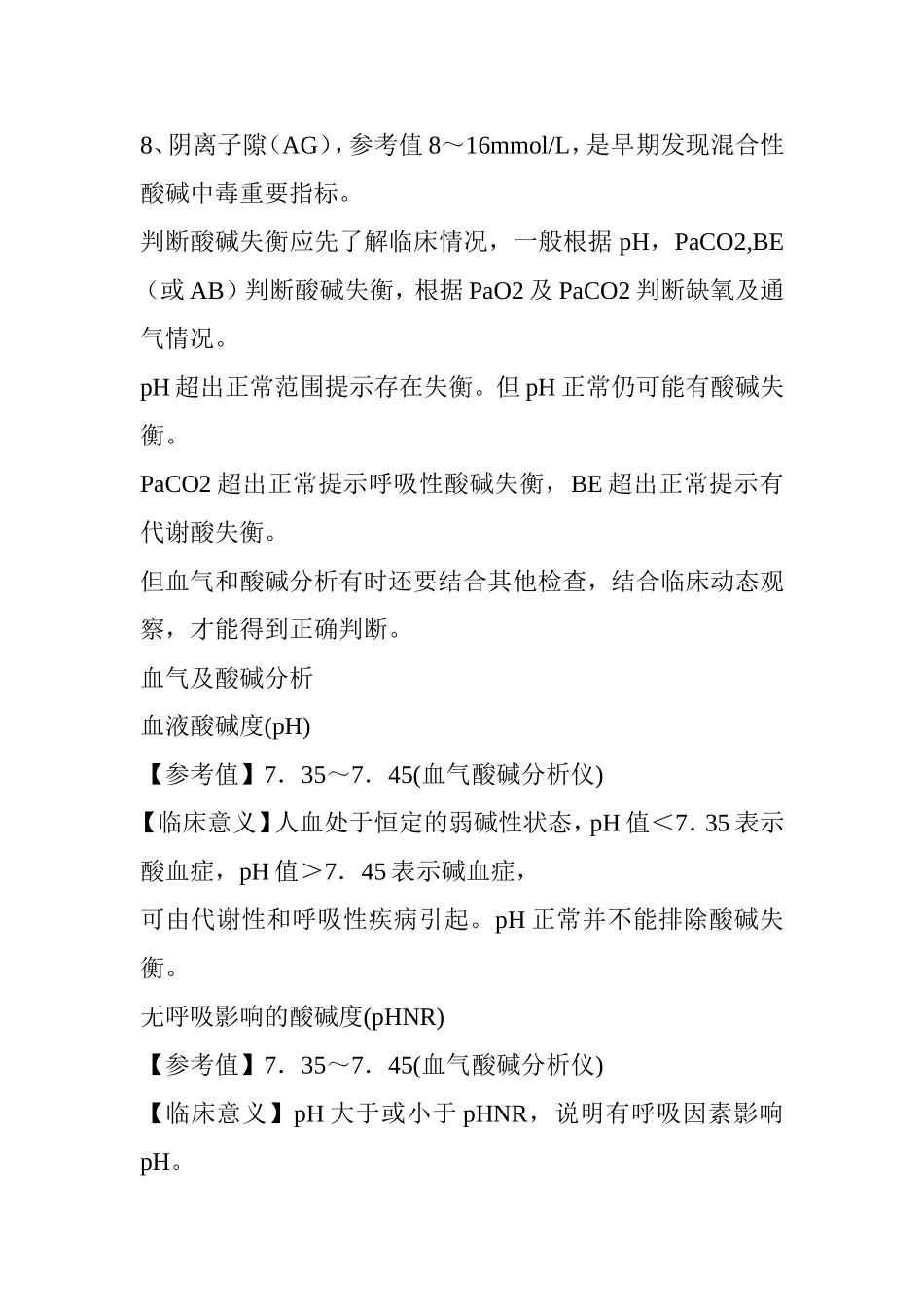 8、阴离子隙（AG），参考值 8～16mmol/L，是早期发现混合性酸碱中毒重要指标。

判断酸碱失衡应先了解临床情况，一般根据 pH，PaCO2,BE（或 AB）判断酸碱失衡，根据 PaO2 及 PaCO2 判断缺氧及通气情况。

pH 超出正常范围提示存在失衡。但 pH 正常仍可能有酸碱失衡。

PaCO2 超出正常提示呼吸性酸碱失衡，BE 超出正常提示有代谢酸失衡。

但血气和酸碱分析有时还要结合其他检查，结合临床动态观察，才能得到正确判断。

血气及酸碱分析

血液酸碱度(pH)

【参考值】7．35～7．45(血气酸碱分析仪)

【临床意义】人血处于恒定的弱碱性状态，pH 值＜7．35 表示酸血症，pH 值＞7．45 表示碱血症，

可由代谢性和呼吸性疾病引起。pH 正常并不能排除酸碱失衡。

无呼吸影响的酸碱度(pHNR)

【参考值】7．35～7．45(血气酸碱分析仪)

【临床意义】pH 大于或小于 pHNR，说明有呼吸因素影响 pH。